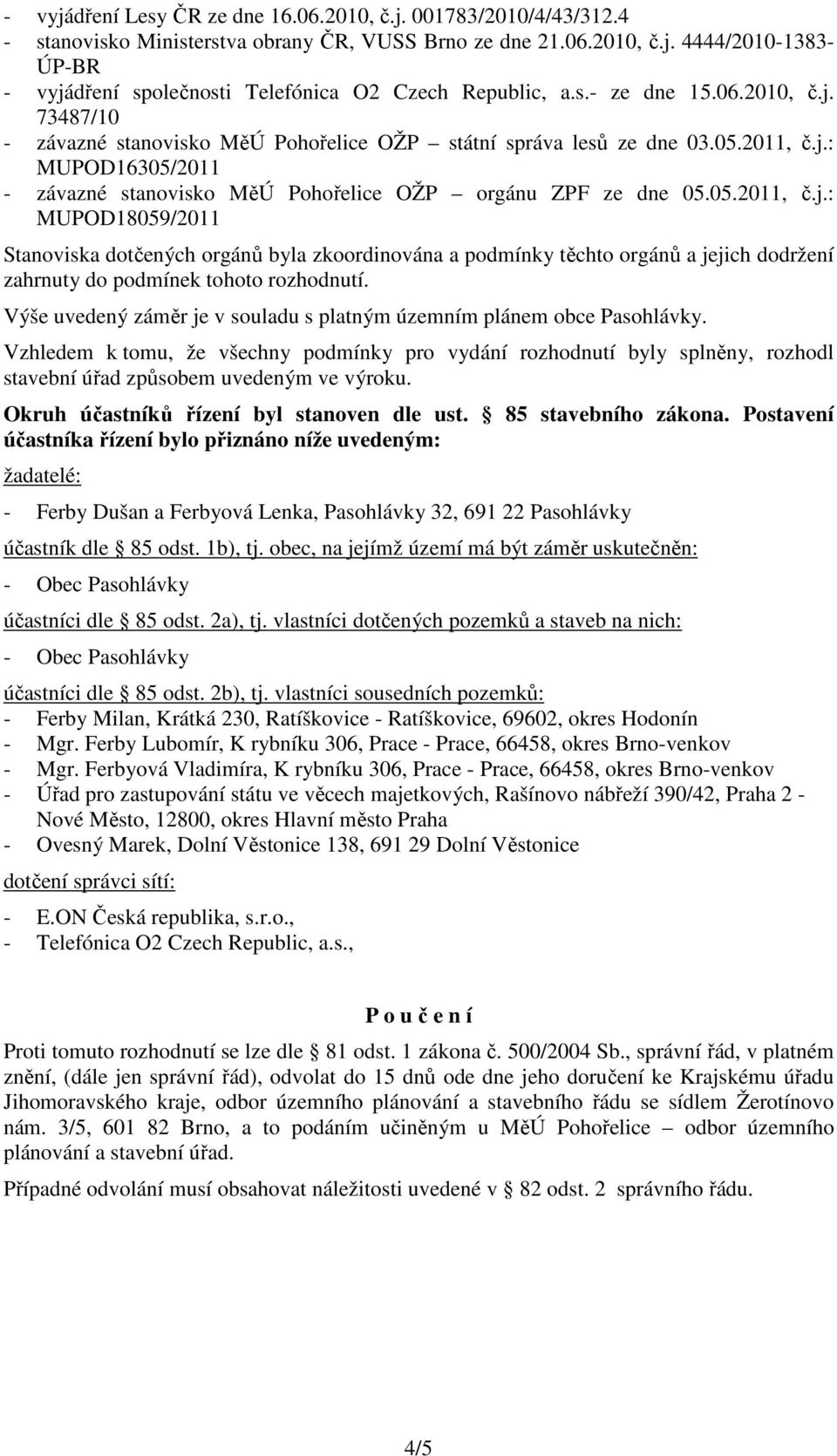 - vyjádření Lesy ČR ze dne 16.06.2010, č.j. 001783/2010/4/43/312.4
- stanovisko Ministerstva obrany ČR, VUSS Brno ze dne 21.06.2010, č.j. 4444/2010-1383-ÚP-BR
- vyjádření společnosti Telefónica O2 Czech Republic, a.s.- ze dne 15.06.2010, č.j. 73487/10
- závazné stanovisko MěÚ Pohořelice OŽP – státní správa lesů ze dne 03.05.2011, č.j.: MUPOD16305/2011
- závazné stanovisko MěÚ Pohořelice OŽP – orgánu ZPF ze dne 05.05.2011, č.j.: MUPOD18059/2011

Stanoviska dotčených orgánů byla zkoordinována a podmínky těchto orgánů a jejich dodržení zahrnuty do podmínek tohoto rozhodnutí.

Výše uvedený záměr je v souladu s platným územním plánem obce Pasohlávky.

Vzhledem k tomu, že všechny podmínky pro vydání rozhodnutí byly splněny, rozhodl stavební úřad způsobem uvedeným ve výroku.

Okruh účastníků řízení byl stanoven dle ust. 85 stavebního zákona. Postavení účastníka řízení bylo přiznáno níže uvedeným:

žadatelé:

- Ferby Dušan a Ferbyová Lenka, Pasohlávky 32, 691 22 Pasohlávky

účastník dle 85 odst. 1b), tj. obec, na jejímž území má být záměr uskutečněn:

- Obec Pasohlávky

účastníci dle 85 odst. 2a), tj. vlastníci dotčených pozemků a staveb na nich:

- Obec Pasohlávky

účastníci dle 85 odst. 2b), tj. vlastníci sousedních pozemků:
- Ferby Milan, Krátká 230, Ratíškovice - Ratíškovice, 69602, okres Hodonín
- Mgr. Ferby Lubomír, K rybníku 306, Prace - Prace, 66458, okres Brno-venkov
- Mgr. Ferbyová Vladimíra, K rybníku 306, Prace - Prace, 66458, okres Brno-venkov
- Úřad pro zastupování státu ve věcech majetkových, Rašínovo nábřeží 390/42, Praha 2 - Nové Město, 12800, okres Hlavní město Praha
- Ovesný Marek, Dolní Věstonice 138, 691 29 Dolní Věstonice

dotčení správci sítí:

- E.ON Česká republika, s.r.o.,
- Telefónica O2 Czech Republic, a.s.,

P o u č e n í

Proti tomuto rozhodnutí se lze dle 81 odst. 1 zákona č. 500/2004 Sb., správní řád, v platném znění, (dále jen správní řád), odvolat do 15 dnů ode dne jeho doručení ke Krajskému úřadu Jihomoravského kraje, odbor územního plánování a stavebního řádu se sídlem Žerotínovo nám. 3/5, 601 82 Brno, a to podáním učiněným u MěÚ Pohořelice – odbor územního plánování a stavební úřad.

Případné odvolání musí obsahovat náležitosti uvedené v 82 odst. 2 správního řádu.

4/5